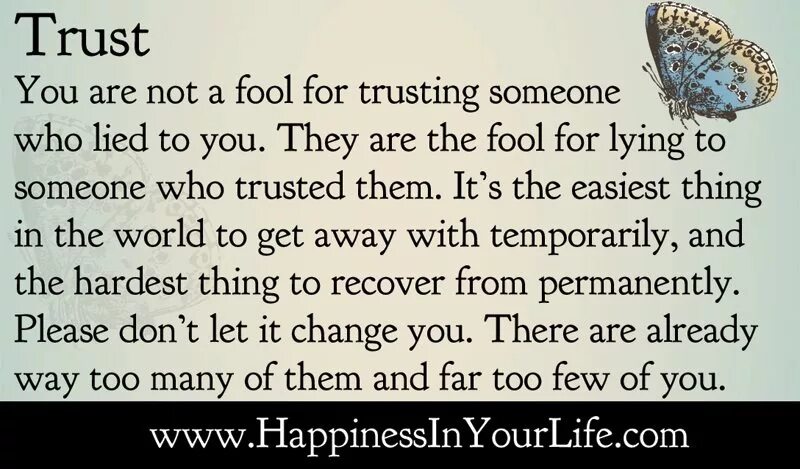 Trust

You are not a fool for trusting someone who lied to you. They are the fool for lying to someone who trusted them. It's the easiest thing in the world to get away with temporarily, and the hardest thing to recover from permanently. Please don't let it change you. There are already way too many of them and far too few of you.

www.HappinessInYourLife.com